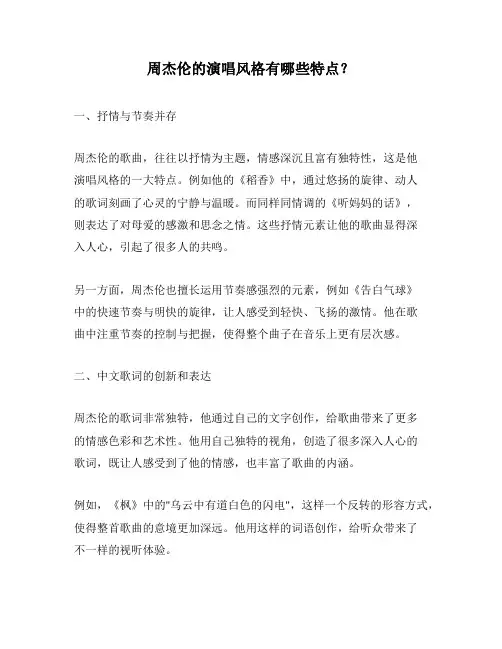 周杰伦的演唱风格有哪些特点？

一、抒情与节奏并存

周杰伦的歌曲，往往以抒情为主题，情感深沉且富有独特性，这是他演唱风格的一大特点。例如他的《稻香》中，通过悠扬的旋律、动人的歌词刻画了心灵的宁静与温暖。而同样同情调的《听妈妈的话》，则表达了对母爱的感激和思念之情。这些抒情元素让他的歌曲显得深入人心，引起了很多人的共鸣。

另一方面，周杰伦也擅长运用节奏感强烈的元素，例如《告白气球》中的快速节奏与明快的旋律，让人感受到轻快、飞扬的激情。他在歌曲中注重节奏的控制与把握，使得整个曲子在音乐上更有层次感。

二、中文歌词的创新和表达

周杰伦的歌词非常独特，他通过自己的文字创作，给歌曲带来了更多的情感色彩和艺术性。他用自己独特的视角，创造了很多深入人心的歌词，既让人感受到了他的情感，也丰富了歌曲的内涵。

例如，《枫》中的"乌云中有道白色的闪电"，这样一个反转的形容方式，使得整首歌曲的意境更加深远。他用这样的词语创作，给听众带来了不一样的视听体验。